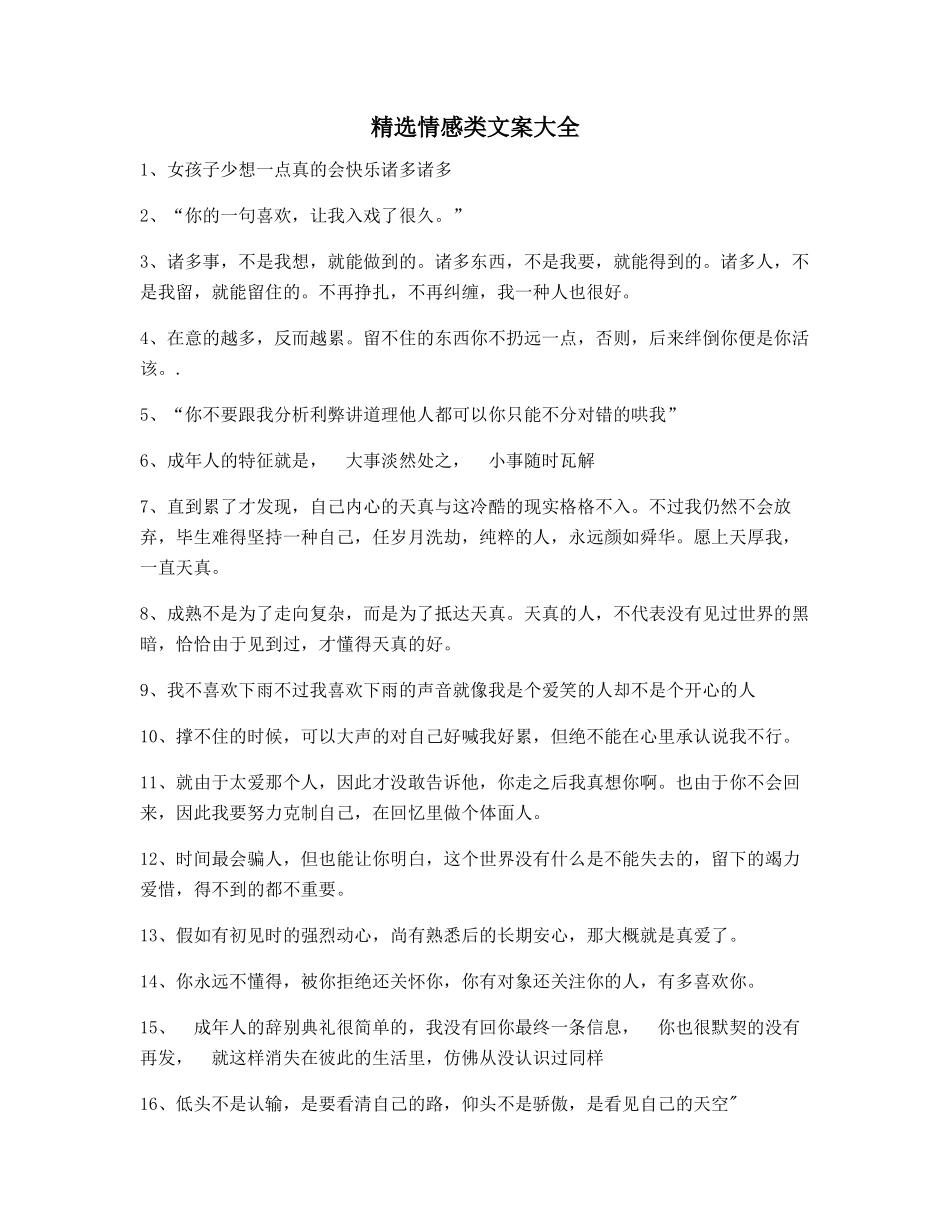 精选情感类文案大全

1、女孩子少想一点真的会快乐诸多诸多

2、“你的一句喜欢，让我入戏了很久。”

3、诸多事，不是我想，就能做到的。诸多东西，不是我要，就能得到的。诸多人，不是我留，就能留住的。不再挣扎，不再纠缠，我一种人也很好。

4、在意的越多，反而越累。留不住的东西你不扔远一点，否则，后来绊倒你便是你活该。.

5、“你不要跟我分析利弊讲道理他人都可以你只能不分对错的哄我”

6、成年人的特征就是，　大事淡然处之，　小事随时瓦解

7、直到累了才发现，自己内心的天真与这冷酷的现实格格不入。不过我仍然不会放弃，毕生难得坚持一种自己，任岁月洗劫，纯粹的人，永远颜如舜华。愿上天厚我，一直天真。

8、成熟不是为了走向复杂，而是为了抵达天真。天真的人，不代表没有见过世界的黑暗，恰恰由于见到过，才懂得天真的好。

9、我不喜欢下雨不过我喜欢下雨的声音就像我是个爱笑的人却不是个开心的人

10、撑不住的时候，可以大声的对自己好喊我好累，但绝不能在心里承认说我不行。

11、就由于太爱那个人，因此才没敢告诉他，你走之后我真想你啊。也由于你不会回来，因此我要努力克制自己，在回忆里做个体面人。

12、时间最会骗人，但也能让你明白，这个世界没有什么是不能失去的，留下的竭力爱惜，得不到的都不重要。

13、假如有初见时的强烈动心，尚有熟悉后的长期安心，那大概就是真爱了。

14、你永远不懂得，被你拒绝还关怀你，你有对象还关注你的人，有多喜欢你。

15、　成年人的辞别典礼很简单的，我没有回你最终一条信息，　你也很默契的没有再发，　就这样消失在彼此的生活里，仿佛从没认识过同样

16、低头不是认输，是要看清自己的路，仰头不是骄傲，是看见自己的天空"